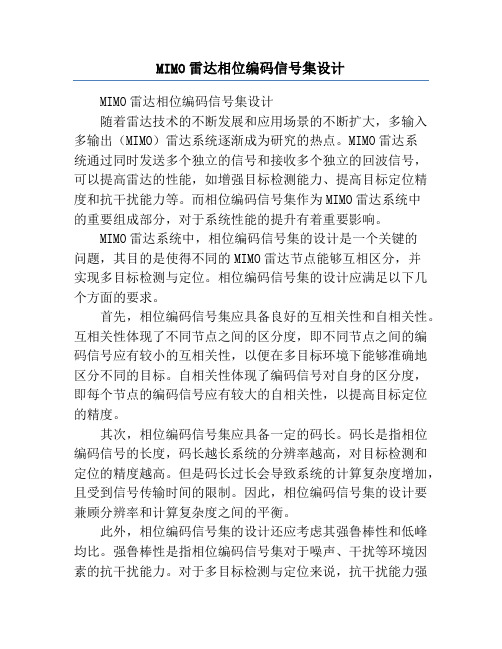 MIMO雷达相位编码信号集设计

MIMO雷达相位编码信号集设计

随着雷达技术的不断发展和应用场景的不断扩大，多输入多输出（MIMO）雷达系统逐渐成为研究的热点。MIMO雷达系统通过同时发送多个独立的信号和接收多个独立的回波信号，可以提高雷达的性能，如增强目标检测能力、提高目标定位精度和抗干扰能力等。而相位编码信号集作为MIMO雷达系统中的重要组成部分，对于系统性能的提升有着重要影响。

MIMO雷达系统中，相位编码信号集的设计是一个关键的问题，其目的是使得不同的MIMO雷达节点能够互相区分，并实现多目标检测与定位。相位编码信号集的设计应满足以下几个方面的要求。

首先，相位编码信号集应具备良好的互相关性和自相关性。互相关性体现了不同节点之间的区分度，即不同节点之间的编码信号应有较小的互相关性，以便在多目标环境下能够准确地区分不同的目标。自相关性体现了编码信号对自身的区分度，即每个节点的编码信号应有较大的自相关性，以提高目标定位的精度。

其次，相位编码信号集应具备一定的码长。码长是指相位编码信号的长度，码长越长系统的分辨率越高，对目标检测和定位的精度越高。但是码长过长会导致系统的计算复杂度增加，且受到信号传输时间的限制。因此，相位编码信号集的设计要兼顾分辨率和计算复杂度之间的平衡。

此外，相位编码信号集的设计还应考虑其强鲁棒性和低峰均比。强鲁棒性是指相位编码信号集对于噪声、干扰等环境因素的抗干扰能力。对于多目标检测与定位来说，抗干扰能力强